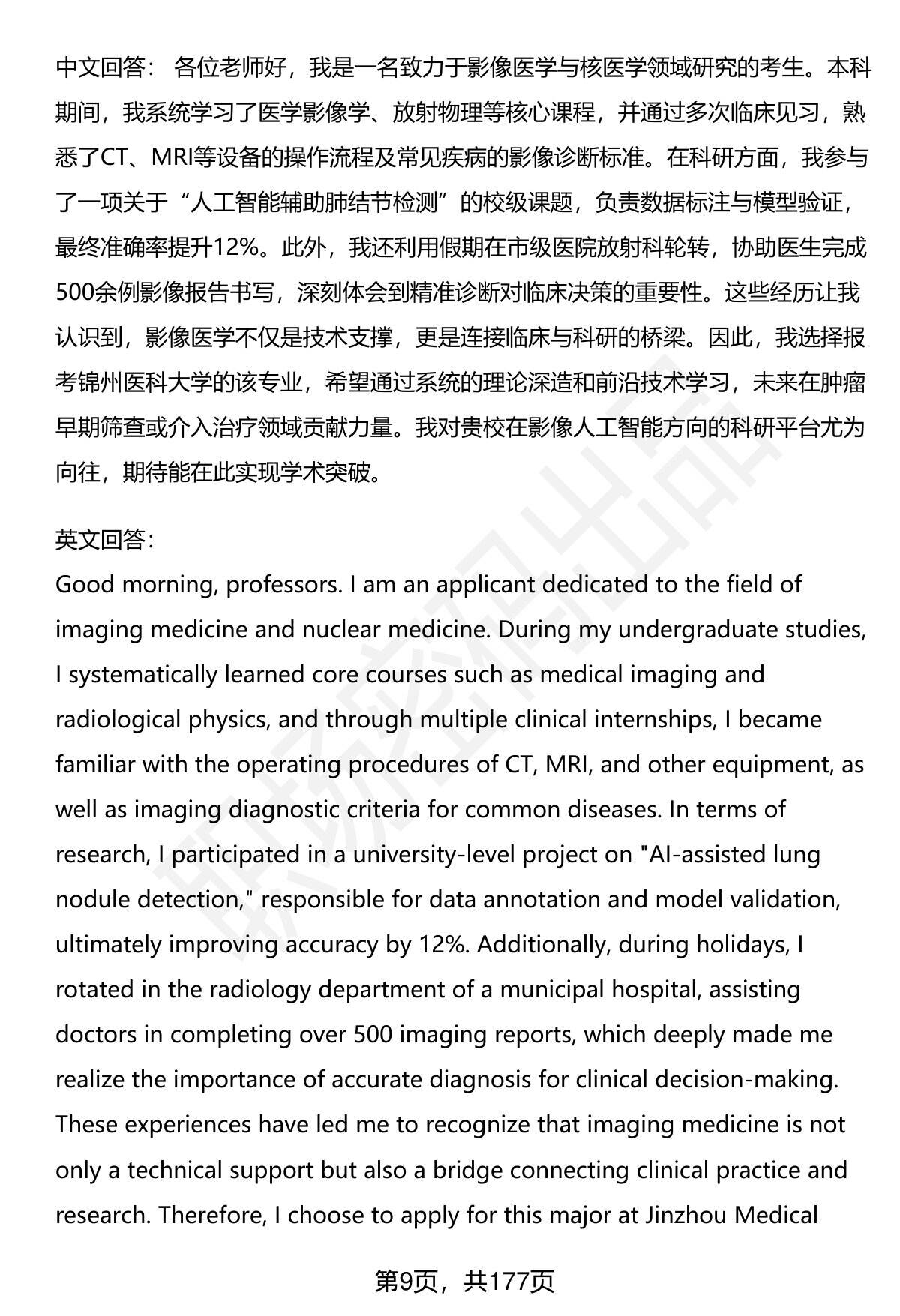 中文回答： 各位老师好，我是一名致力于影像医学与核医学领域研究的考生。本科期间，我系统学习了医学影像学、放射物理等核心课程，并通过多次临床见习，熟悉了CT、MRI等设备的操作流程及常见疾病的影像诊断标准。在科研方面，我参与了一项关于“人工智能辅助肺结节检测”的校级课题，负责数据标注与模型验证，最终准确率提升12%。此外，我还利用假期在市级医院放射科轮转，协助医生完成500余例影像报告书写，深刻体会到精准诊断对临床决策的重要性。这些经历让我认识到，影像医学不仅是技术支撑，更是连接临床与科研的桥梁。因此，我选择报考锦州医科大学的该专业，希望通过系统的理论深造和前沿技术学习，未来在肿瘤早期筛查或介入治疗领域贡献力量。我对贵校在影像人工智能方向的科研平台尤为向往，期待能在此实现学术突破。

英文回答:
Good morning, professors. I am an applicant dedicated to the field of imaging medicine and nuclear medicine. During my undergraduate studies, I systematically learned core courses such as medical imaging and radiological physics, and through multiple clinical internships, I became familiar with the operating procedures of CT, MRI, and other equipment, as well as imaging diagnostic criteria for common diseases. In terms of research, I participated in a university-level project on "AI-assisted lung nodule detection," responsible for data annotation and model validation, ultimately improving accuracy by 12%. Additionally, during holidays, I rotated in the radiology department of a municipal hospital, assisting doctors in completing over 500 imaging reports, which deeply made me realize the importance of accurate diagnosis for clinical decision-making. These experiences have led me to recognize that imaging medicine is not only a technical support but also a bridge connecting clinical practice and research. Therefore, I choose to apply for this major at Jinzhou Medical

第9页，共177页